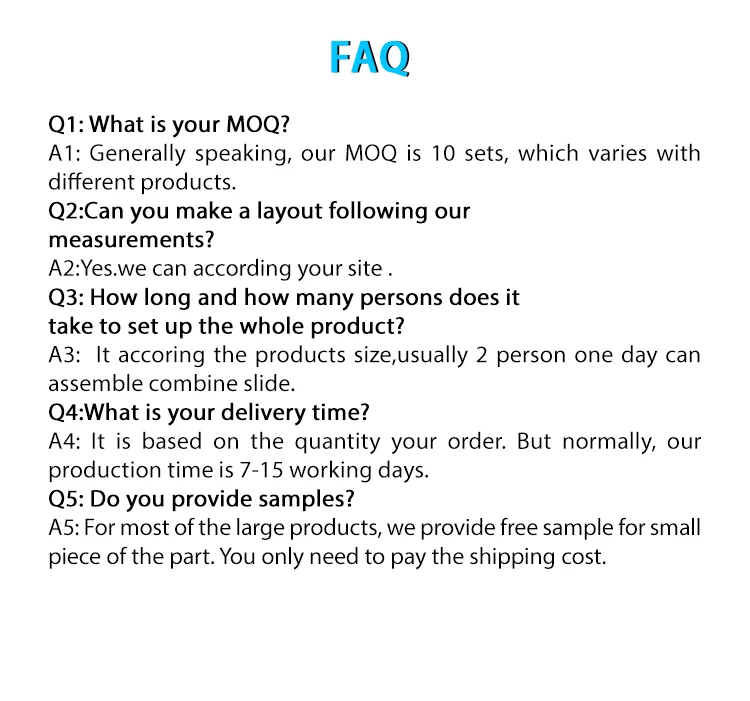 FAQ

Q1: What is your MOQ?
A1: Generally speaking, our MOQ is 10 sets, which varies with different products.
Q2:Can you make a layout following our measurements?
A2:Yes.we can according your site .
Q3: How long and how many persons does it take to set up the whole product?
A3: It accoring the products size,usually 2 person one day can assemble combine slide.
Q4:What is your delivery time?
A4: It is based on the quantity your order. But normally, our production time is 7-15 working days.
Q5: Do you provide samples?
A5: For most of the large products, we provide free sample for small piece of the part. You only need to pay the shipping cost.